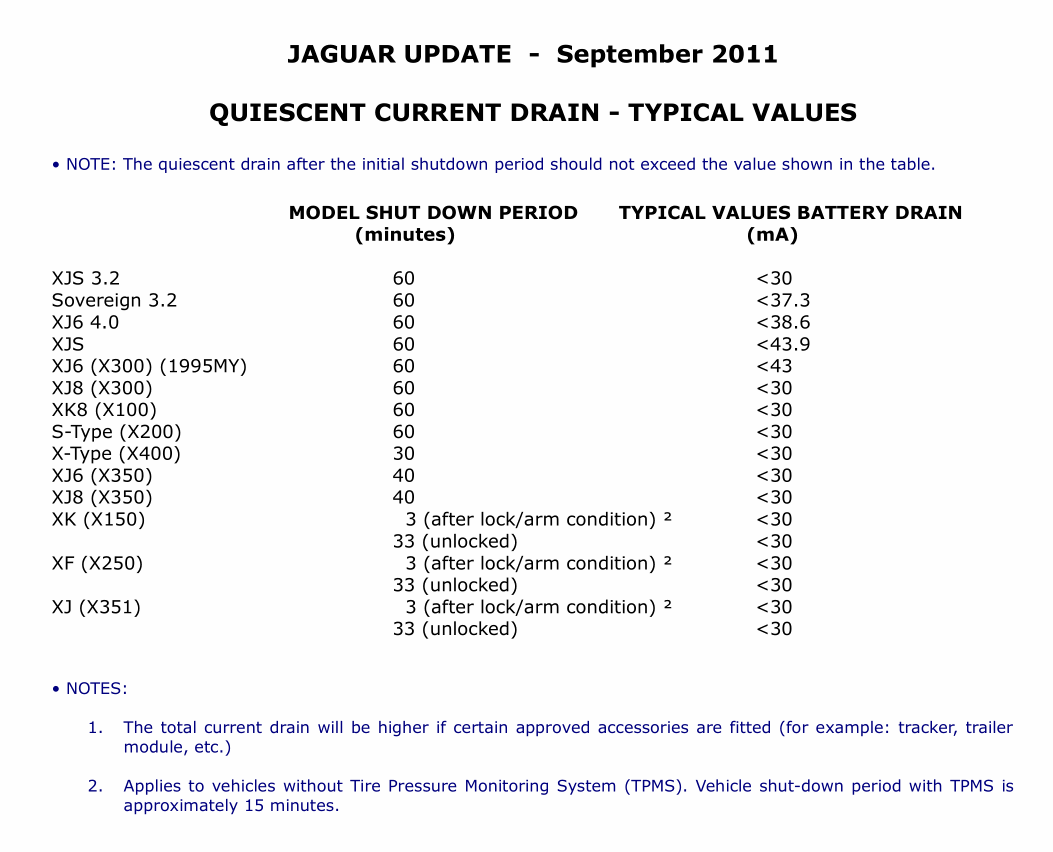 JAGUAR UPDATE - September 2011

QUIESCENT CURRENT DRAIN - TYPICAL VALUES

• NOTE: The quiescent drain after the initial shutdown period should not exceed the value shown in the table.

| | MODEL SHUT DOWN PERIOD (minutes) | TYPICAL VALUES BATTERY DRAIN (mA) |
|---|---|---|
| XJS 3.2 | 60 | <30 |
| Sovereign 3.2 | 60 | <37.3 |
| XJ6 4.0 | 60 | <38.6 |
| XJS | 60 | <43.9 |
| XJ6 (X300) (1995MY) | 60 | <43 |
| XJ8 (X300) | 60 | <30 |
| XK8 (X100) | 60 | <30 |
| S-Type (X200) | 60 | <30 |
| X-Type (X400) | 30 | <30 |
| XJ6 (X350) | 40 | <30 |
| XJ8 (X350) | 40 | <30 |
| XK (X150) | 3 (after lock/arm condition) ² | <30 |
| | 33 (unlocked) | <30 |
| XF (X250) | 3 (after lock/arm condition) ² | <30 |
| | 33 (unlocked) | <30 |
| XJ (X351) | 3 (after lock/arm condition) ² | <30 |
| | 33 (unlocked) | <30 |

• NOTES:

1. The total current drain will be higher if certain approved accessories are fitted (for example: tracker, trailer module, etc.)

2. Applies to vehicles without Tire Pressure Monitoring System (TPMS). Vehicle shut-down period with TPMS is approximately 15 minutes.